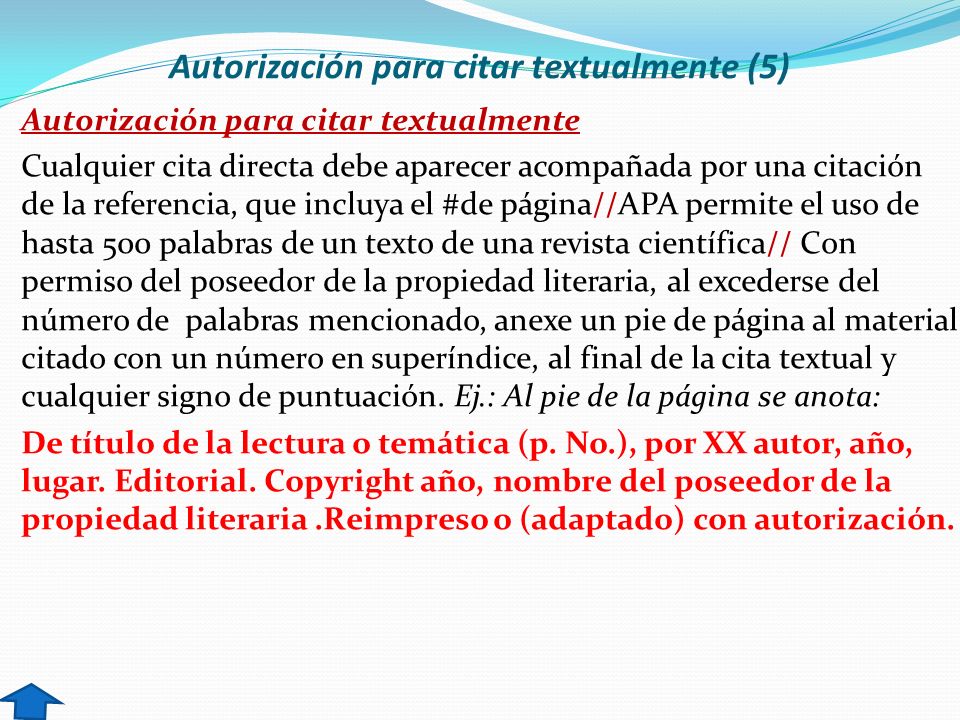 Autorización para citar textualmente (5)

Autorización para citar textualmente

Cualquier cita directa debe aparecer acompañada por una citación de la referencia, que incluya el #de página//APA permite el uso de hasta 500 palabras de un texto de una revista científica// Con permiso del poseedor de la propiedad literaria, al excederse del número de palabras mencionado, anexe un pie de página al material citado con un número en superíndice, al final de la cita textual y cualquier signo de puntuación. Ej.: Al pie de la página se anota:

De título de la lectura o temática (p. No.), por XX autor, año, lugar. Editorial. Copyright año, nombre del poseedor de la propiedad literaria .Reimpreso o (adaptado) con autorización.